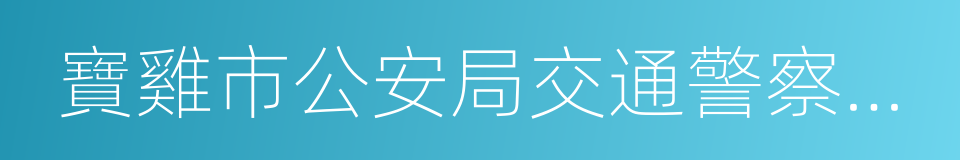 寶雞市公安局交通警察…